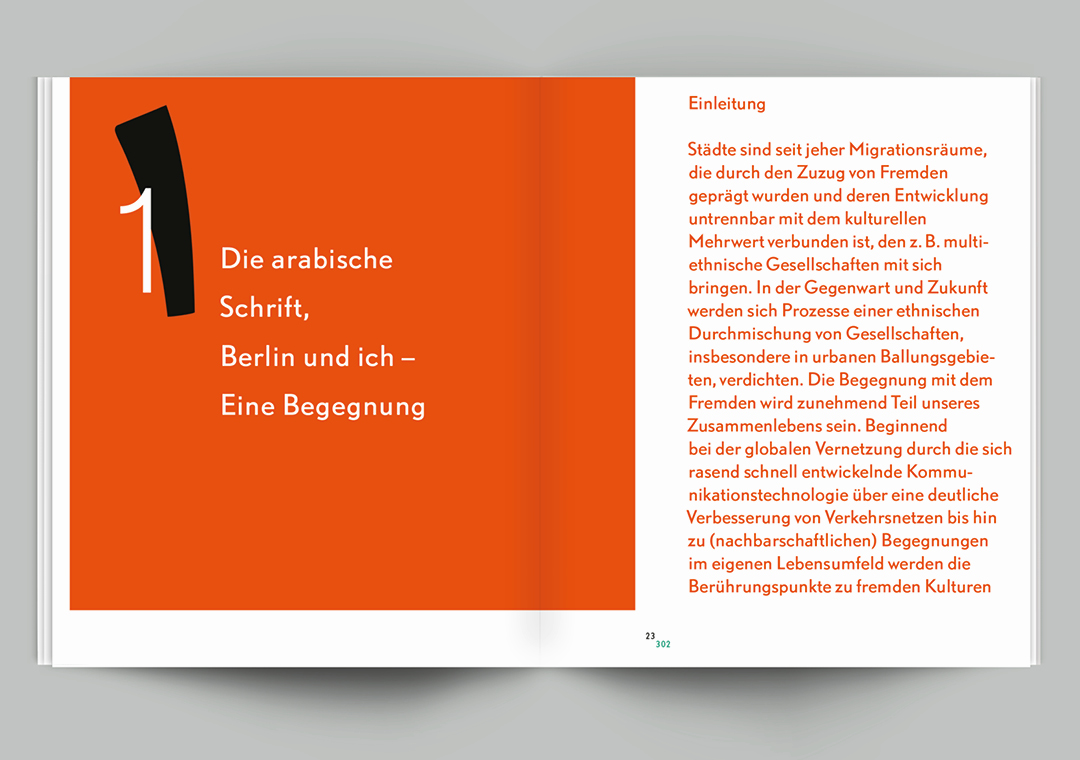 1

Die arabische Schrift, Berlin und ich – Eine Begegnung

Einleitung

Städte sind seit jeher Migrationsräume, die durch den Zuzug von Fremden geprägt wurden und deren Entwicklung untrennbar mit dem kulturellen Mehrwert verbunden ist, den z. B. multiethnische Gesellschaften mit sich bringen. In der Gegenwart und Zukunft werden sich Prozesse einer ethnischen Durchmischung von Gesellschaften, insbesondere in urbanen Ballungsgebieten, verdichten. Die Begegnung mit dem Fremden wird zunehmend Teil unseres Zusammenlebens sein. Beginnend bei der globalen Vernetzung durch die sich rasend schnell entwickelnde Kommunikationstechnologie über eine deutliche Verbesserung von Verkehrsnetzen bis hin zu (nachbarschaftlichen) Begegnungen im eigenen Lebensumfeld werden die Berührungspunkte zu fremden Kulturen

23
302